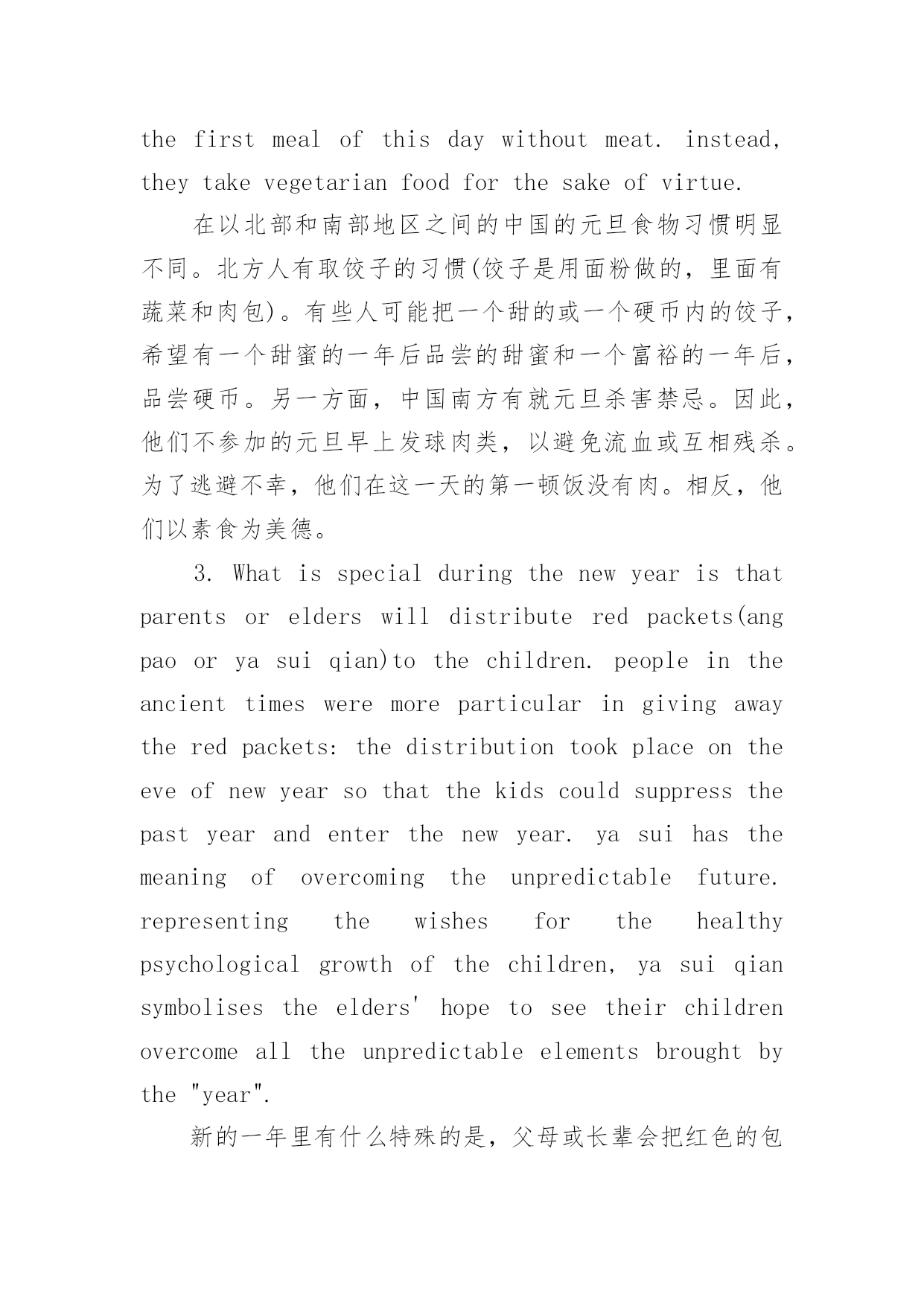 the first meal of this day without meat. instead, they take vegetarian food for the sake of virtue.

在以北部和南部地区之间的中国的元旦食物习惯明显不同。北方人有取饺子的习惯(饺子是用面粉做的，里面有蔬菜和肉包)。有些人可能把一个甜的或一个硬币内的饺子，希望有一个甜蜜的一年后品尝的甜蜜和一个富裕的一年后，品尝硬币。另一方面，中国南方有就元旦杀害禁忌。因此，他们不参加的元旦早上发球肉类，以避免流血或互相残杀。为了逃避不幸，他们在这一天的第一顿饭没有肉。相反，他们以素食为美德。

3. What is special during the new year is that parents or elders will distribute red packets(ang pao or ya sui qian)to the children. people in the ancient times were more particular in giving away the red packets: the distribution took place on the eve of new year so that the kids could suppress the past year and enter the new year. ya sui has the meaning of overcoming the unpredictable future. representing the wishes for the healthy psychological growth of the children, ya sui qian symbolises the elders' hope to see their children overcome all the unpredictable elements brought by the "year".

新的一年里有什么特殊的是，父母或长辈会把红色的包